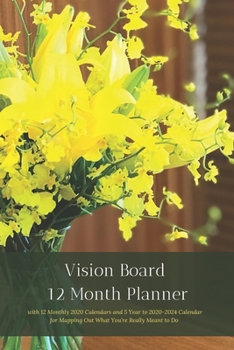 Vision Board
12 Month Planner

with 12 Monthly 2020 Calendars and 5 Year to 2020-2024 Calendar for Mapping Out What You're Really Meant to Do